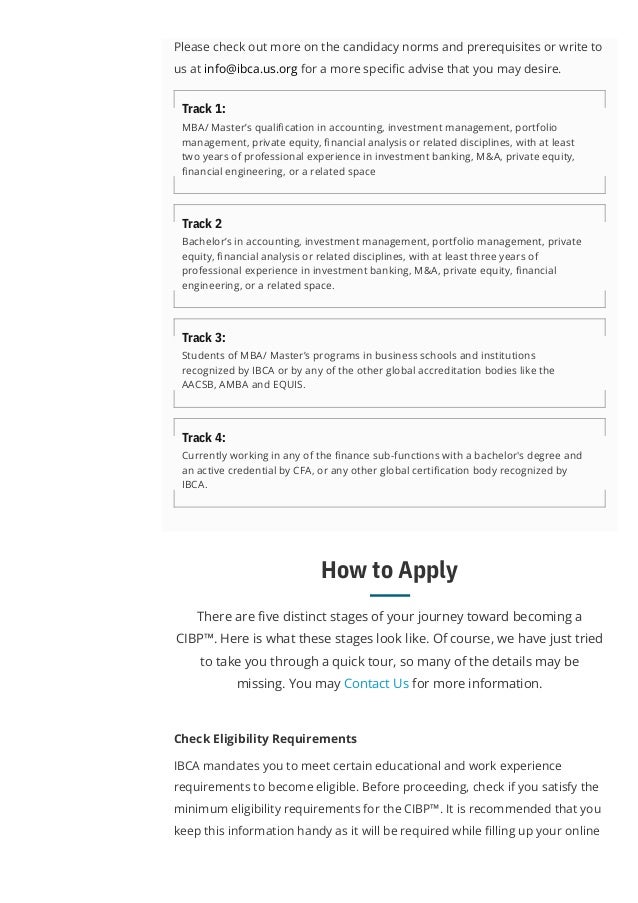 Please check out more on the candidacy norms and prerequisites or write to us at info@ibca.us.org for a more specific advise that you may desire.

Track 1:
MBA/ Master's qualification in accounting, investment management, portfolio management, private equity, financial analysis or related disciplines, with at least two years of professional experience in investment banking, M&A, private equity, financial engineering, or a related space

Track 2
Bachelor's in accounting, investment management, portfolio management, private equity, financial analysis or related disciplines, with at least three years of professional experience in investment banking, M&A, private equity, financial engineering, or a related space.

Track 3:
Students of MBA/ Master's programs in business schools and institutions recognized by IBCA or by any of the other global accreditation bodies like the AACSB, AMBA and EQUIS.

Track 4:
Currently working in any of the finance sub-functions with a bachelor's degree and an active credential by CFA, or any other global certification body recognized by IBCA.

How to Apply

There are five distinct stages of your journey toward becoming a CIBP™. Here is what these stages look like. Of course, we have just tried to take you through a quick tour, so many of the details may be missing. You may Contact Us for more information.

Check Eligibility Requirements

IBCA mandates you to meet certain educational and work experience requirements to become eligible. Before proceeding, check if you satisfy the minimum eligibility requirements for the CIBP™. It is recommended that you keep this information handy as it will be required while filling up your online